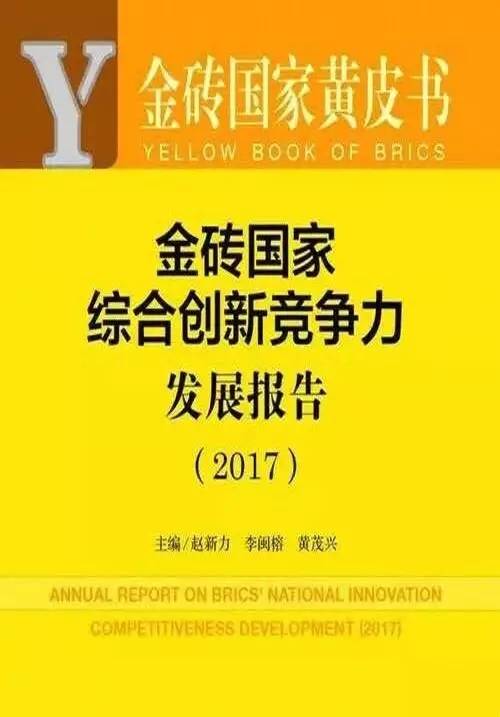 Y

金砖国家黄皮书
YELLOW BOOK OF BRICS

金砖国家
综合创新竞争力
发展报告
（2017）

主编/赵新力　李闽榕　黄茂兴

ANNUAL REPORT ON BRICS' NATIONAL INNOVATION COMPETITIVENESS DEVELOPMENT (2017)